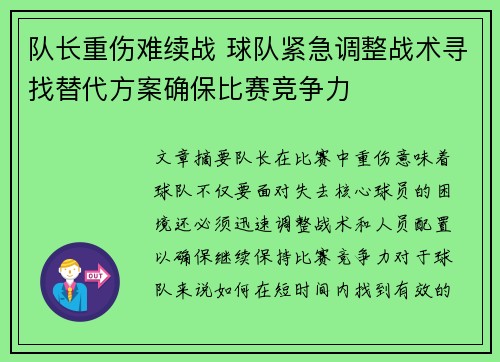 队长重伤难续战 球队紧急调整战术寻找替代方案确保比赛竞争力

文章摘要队长在比赛中重伤意味着球队不仅要面对失去核心球员的困境还必须迅速调整战术和人员配置以确保继续保持比赛竞争力对于球队来说如何在短时间内找到有效的

OUT